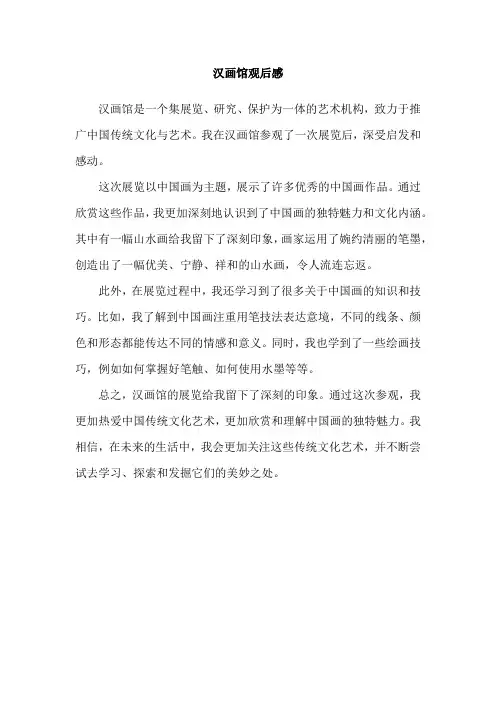 汉画馆观后感

汉画馆是一个集展览、研究、保护为一体的艺术机构，致力于推广中国传统文化与艺术。我在汉画馆参观了一次展览后，深受启发和感动。

这次展览以中国画为主题，展示了许多优秀的中国画作品。通过欣赏这些作品，我更加深刻地认识到了中国画的独特魅力和文化内涵。其中有一幅山水画给我留下了深刻印象，画家运用了婉约清丽的笔墨，创造出了一幅优美、宁静、祥和的山水画，令人流连忘返。

此外，在展览过程中，我还学习到了很多关于中国画的知识和技巧。比如，我了解到中国画注重用笔技法表达意境，不同的线条、颜色和形态都能传达不同的情感和意义。同时，我也学到了一些绘画技巧，例如如何掌握好笔触、如何使用水墨等等。

总之，汉画馆的展览给我留下了深刻的印象。通过这次参观，我更加热爱中国传统文化艺术，更加欣赏和理解中国画的独特魅力。我相信，在未来的生活中，我会更加关注这些传统文化艺术，并不断尝试去学习、探索和发掘它们的美妙之处。